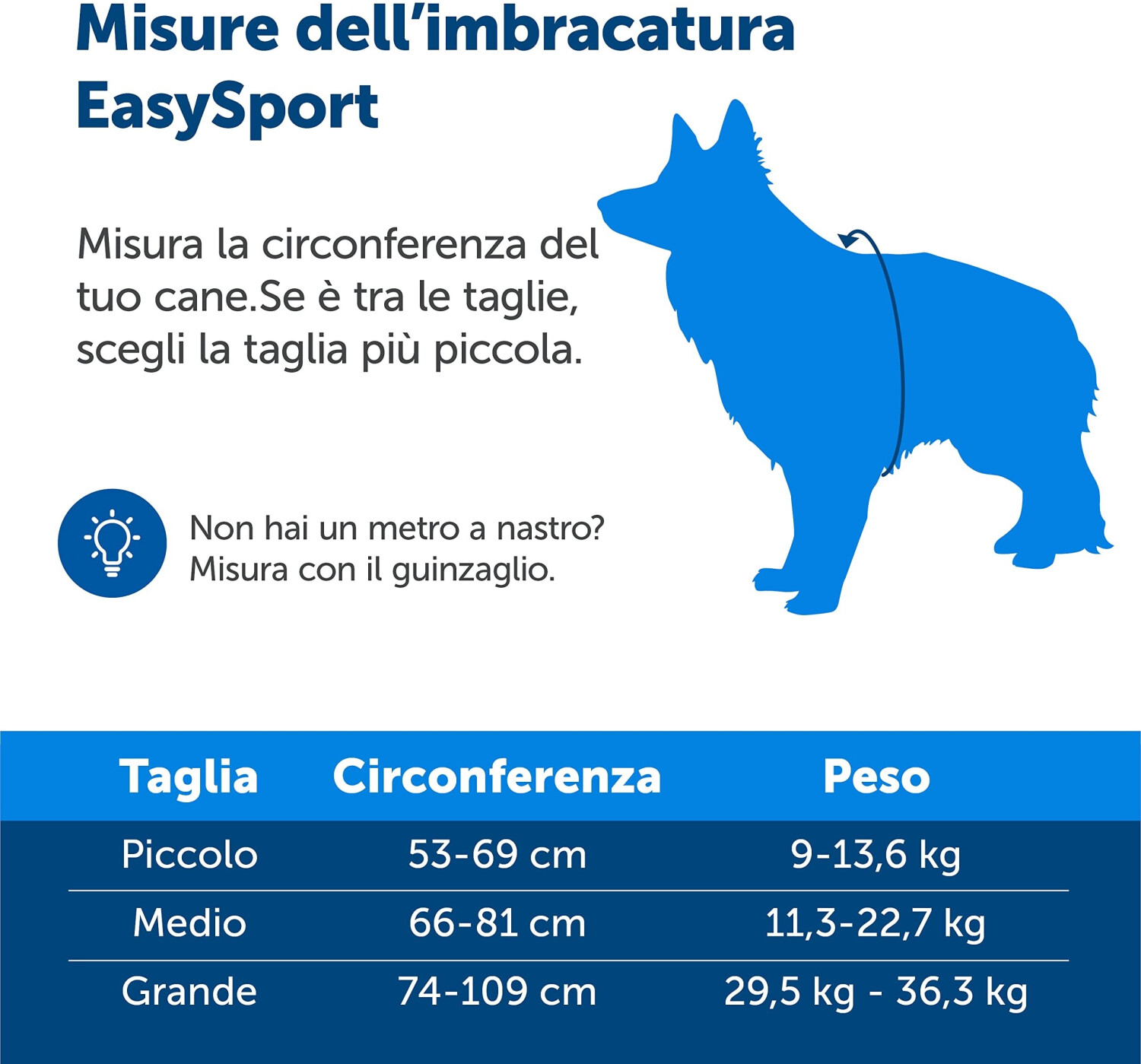 Misure dell'imbracatura EasySport

Misura la circonferenza del tuo cane.Se è tra le taglie, scegli la taglia più piccola.

Non hai un metro a nastro? Misura con il guinzaglio.

| Taglia | Circonferenza | Peso |
|---|---|---|
| Piccolo | 53-69 cm | 9-13,6 kg |
| Medio | 66-81 cm | 11,3-22,7 kg |
| Grande | 74-109 cm | 29,5 kg - 36,3 kg |